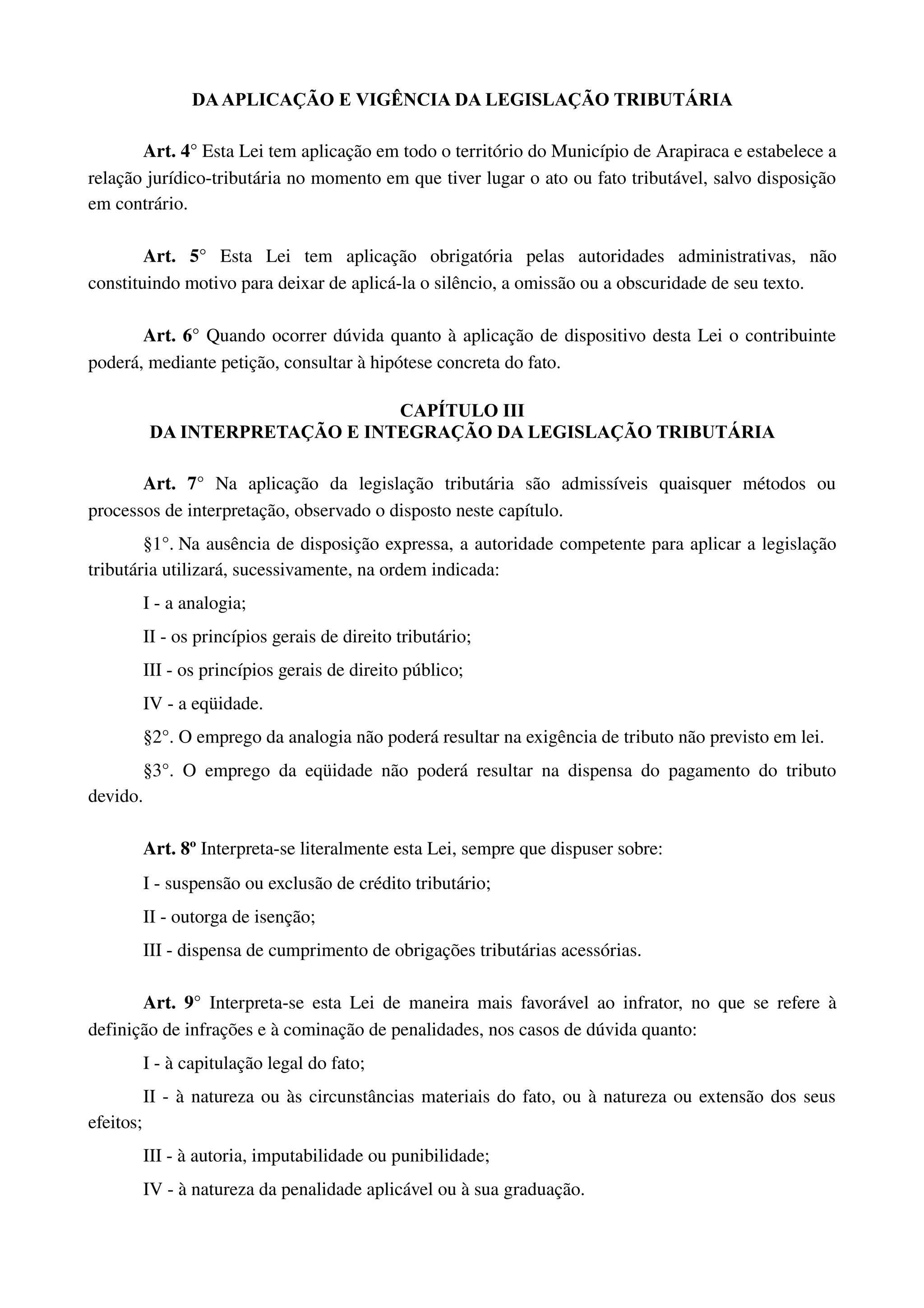 DA APLICAÇÃO E VIGÊNCIA DA LEGISLAÇÃO TRIBUTÁRIA

Art. 4° Esta Lei tem aplicação em todo o território do Município de Arapiraca e estabelece a relação jurídico-tributária no momento em que tiver lugar o ato ou fato tributável, salvo disposição em contrário.

Art. 5° Esta Lei tem aplicação obrigatória pelas autoridades administrativas, não constituindo motivo para deixar de aplicá-la o silêncio, a omissão ou a obscuridade de seu texto.

Art. 6° Quando ocorrer dúvida quanto à aplicação de dispositivo desta Lei o contribuinte poderá, mediante petição, consultar à hipótese concreta do fato.

CAPÍTULO III
DA INTERPRETAÇÃO E INTEGRAÇÃO DA LEGISLAÇÃO TRIBUTÁRIA

Art. 7° Na aplicação da legislação tributária são admissíveis quaisquer métodos ou processos de interpretação, observado o disposto neste capítulo.

§1°. Na ausência de disposição expressa, a autoridade competente para aplicar a legislação tributária utilizará, sucessivamente, na ordem indicada:

I - a analogia;

II - os princípios gerais de direito tributário;

III - os princípios gerais de direito público;

IV - a eqüidade.

§2°. O emprego da analogia não poderá resultar na exigência de tributo não previsto em lei.

§3°. O emprego da eqüidade não poderá resultar na dispensa do pagamento do tributo devido.

Art. 8º Interpreta-se literalmente esta Lei, sempre que dispuser sobre:

I - suspensão ou exclusão de crédito tributário;

II - outorga de isenção;

III - dispensa de cumprimento de obrigações tributárias acessórias.

Art. 9° Interpreta-se esta Lei de maneira mais favorável ao infrator, no que se refere à definição de infrações e à cominação de penalidades, nos casos de dúvida quanto:

I - à capitulação legal do fato;

II - à natureza ou às circunstâncias materiais do fato, ou à natureza ou extensão dos seus efeitos;

III - à autoria, imputabilidade ou punibilidade;

IV - à natureza da penalidade aplicável ou à sua graduação.